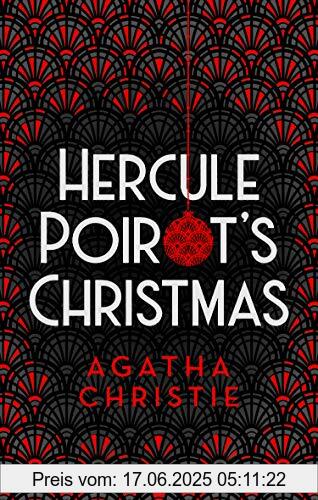 HERCULE POIROT'S CHRISTMAS

AGATHA CHRISTIE

Preis vom: 17.06.2025 05:11:22